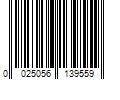 0 025056 139559